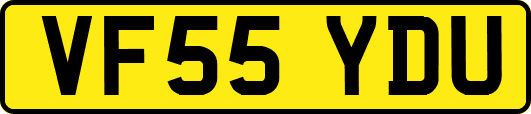 VF55 YDU